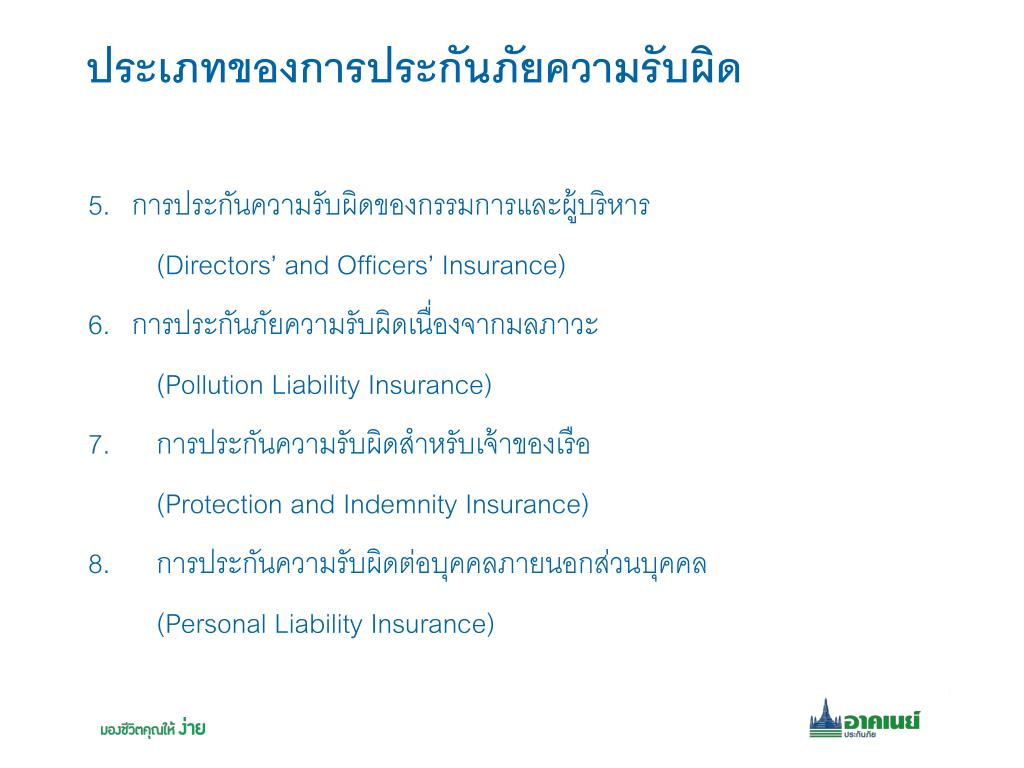 ประเภทของการประกันภัยความรับผิด

5. การประกันความรับผิดของกรรมการและผู้บริหาร

(Directors' and Officers' Insurance)

6. การประกันภัยความรับผิดเนื่องจากมลภาวะ

(Pollution Liability Insurance)

7. การประกันความรับผิดสำหรับเจ้าของเรือ

(Protection and Indemnity Insurance)

8. การประกันความรับผิดต่อบุคคลภายนอกส่วนบุคคล

(Personal Liability Insurance)

มองชีวิตคุณให้ ง่าย

อาคเนย์ ประกันภัย